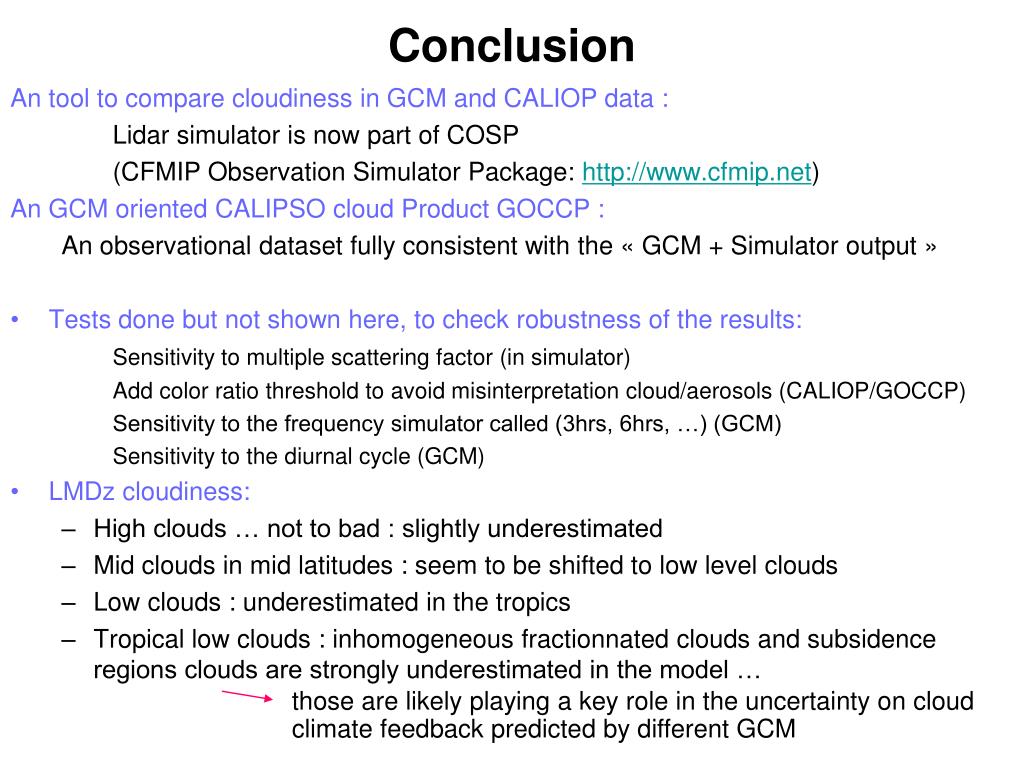 Conclusion

An tool to compare cloudiness in GCM and CALIOP data :

Lidar simulator is now part of COSP

(CFMIP Observation Simulator Package: http://www.cfmip.net)

An GCM oriented CALIPSO cloud Product GOCCP :

An observational dataset fully consistent with the « GCM + Simulator output »

• Tests done but not shown here, to check robustness of the results:

Sensitivity to multiple scattering factor (in simulator)

Add color ratio threshold to avoid misinterpretation cloud/aerosols (CALIOP/GOCCP)

Sensitivity to the frequency simulator called (3hrs, 6hrs, …) (GCM)

Sensitivity to the diurnal cycle (GCM)

• LMDz cloudiness:

– High clouds … not to bad : slightly underestimated

– Mid clouds in mid latitudes : seem to be shifted to low level clouds

– Low clouds : underestimated in the tropics

– Tropical low clouds : inhomogeneous fractionnated clouds and subsidence regions clouds are strongly underestimated in the model …

those are likely playing a key role in the uncertainty on cloud climate feedback predicted by different GCM